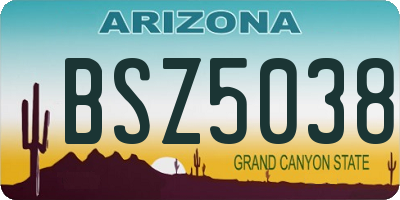 ARIZONA

BSZ5038

GRAND CANYON STATE